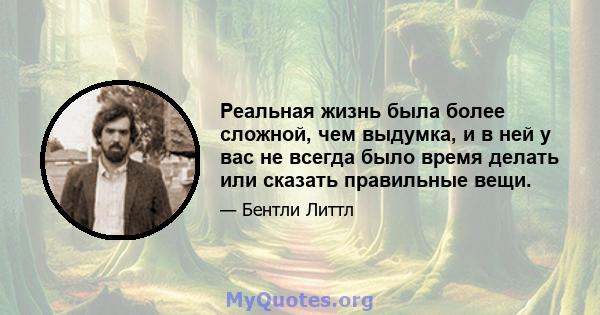 Реальная жизнь была более сложной, чем выдумка, и в ней у вас не всегда было время делать или сказать правильные вещи.

— Бентли Литтл

MyQuotes.org